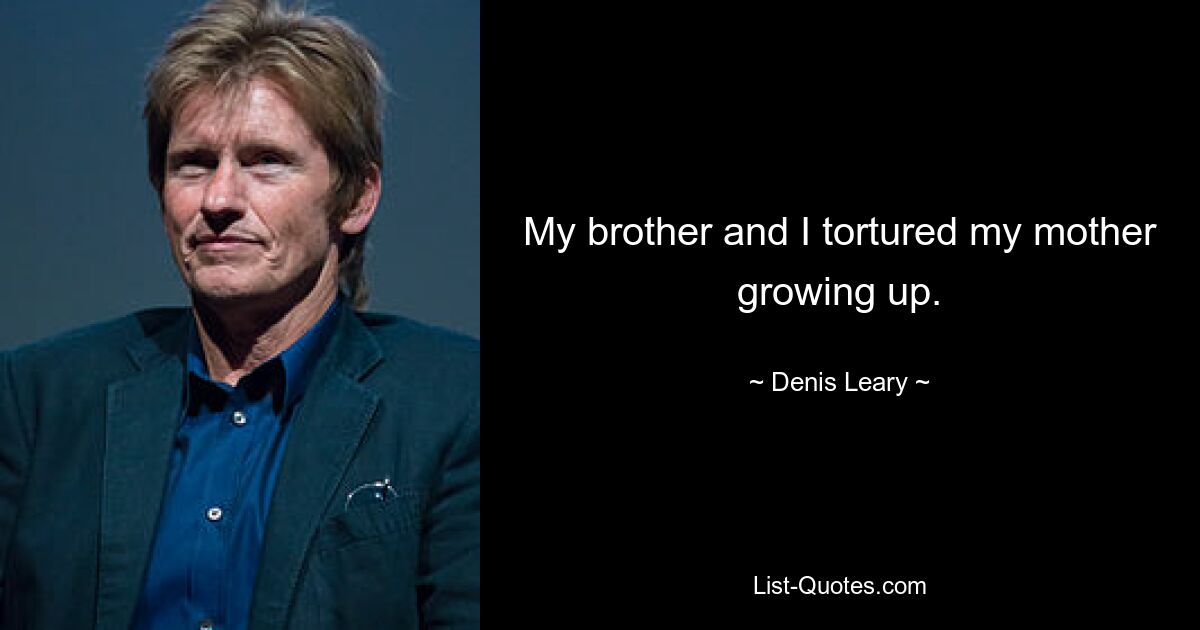 My brother and I tortured my mother growing up.

~ Denis Leary ~

List-Quotes.com